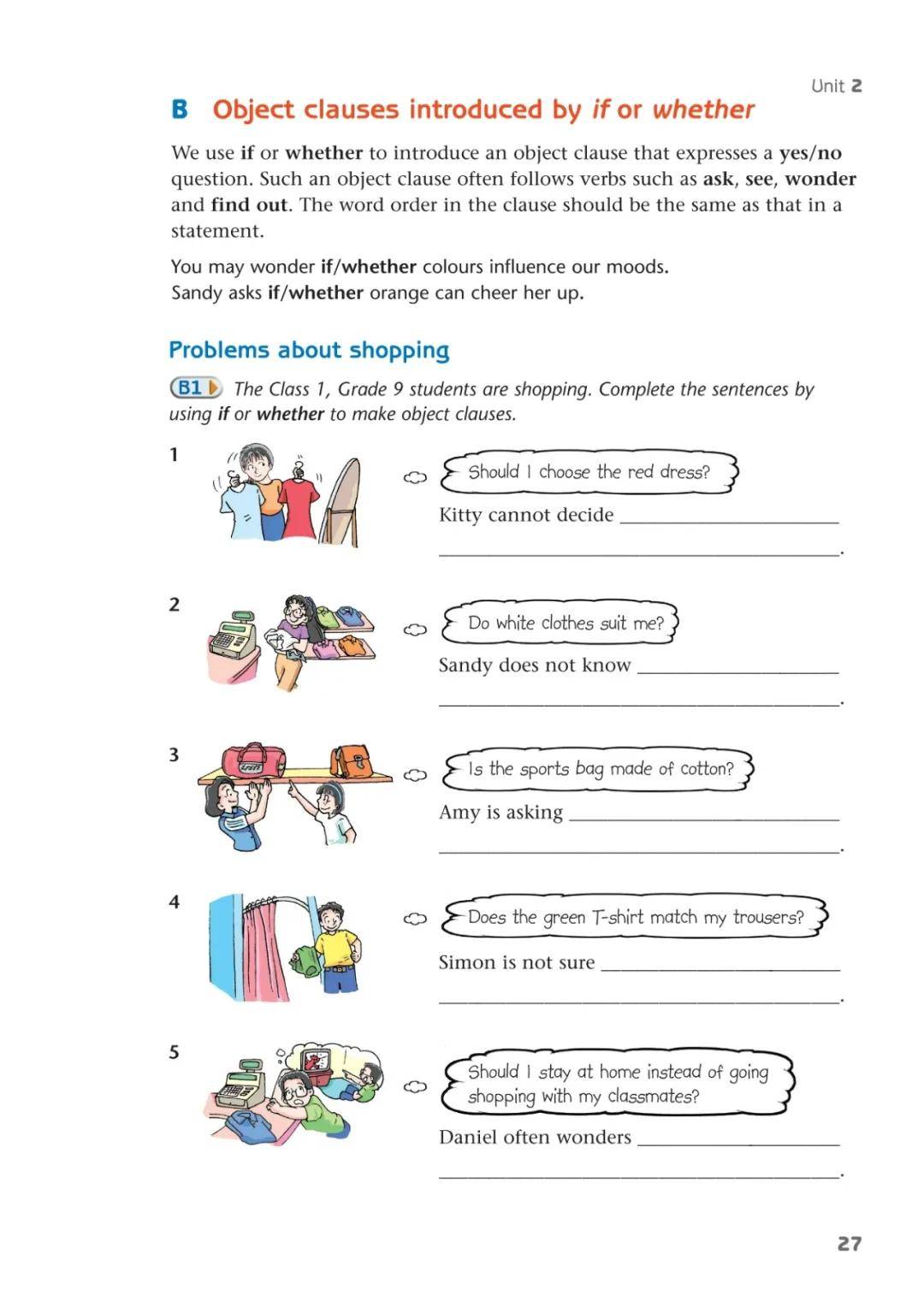 Unit 2

B Object clauses introduced by if or whether

We use if or whether to introduce an object clause that expresses a yes/no question. Such an object clause often follows verbs such as ask, see, wonder and find out. The word order in the clause should be the same as that in a statement.

You may wonder if/whether colours influence our moods.
Sandy asks if/whether orange can cheer her up.

Problems about shopping

B1 The Class 1, Grade 9 students are shopping. Complete the sentences by using if or whether to make object clauses.

1

Should I choose the red dress?

Kitty cannot decide ____
____.

2

Do white clothes suit me?

Sandy does not know ____
____.

3

Is the sports bag made of cotton?

Amy is asking ____
____.

4

Does the green T-shirt match my trousers?

Simon is not sure ____
____.

5

Should I stay at home instead of going shopping with my classmates?

Daniel often wonders ____
____.

27